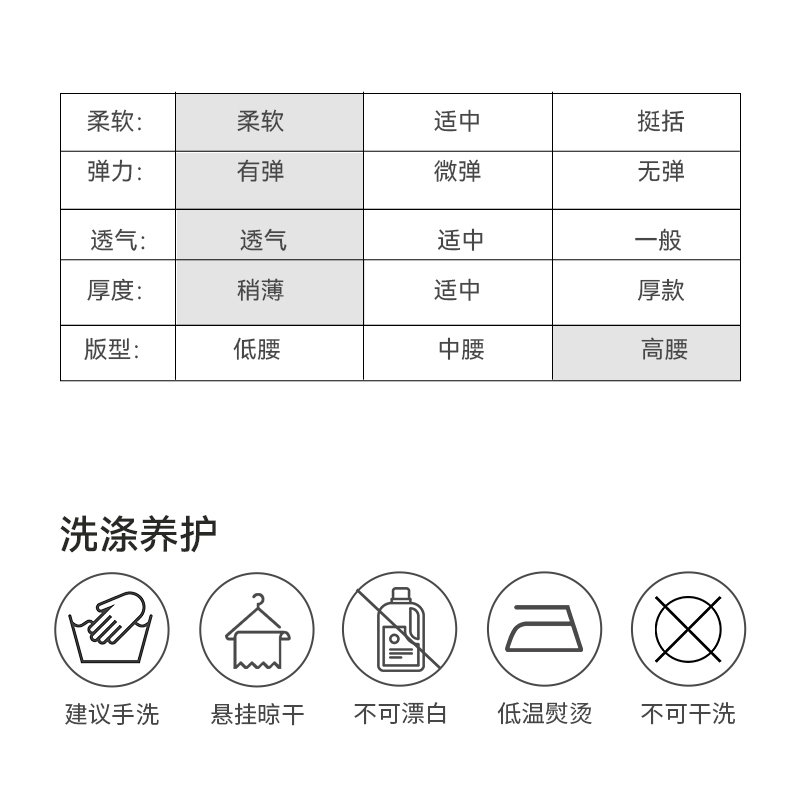 | 柔软: | 柔软 | 适中 | 挺括 |
|---|---|---|---|
| 弹力: | 有弹 | 微弹 | 无弹 |
| 透气: | 透气 | 适中 | 一般 |
| 厚度: | 稍薄 | 适中 | 厚款 |
| 版型: | 低腰 | 中腰 | 高腰 |

洗涤养护

建议手洗

悬挂晾干

不可漂白

低温熨烫

不可干洗